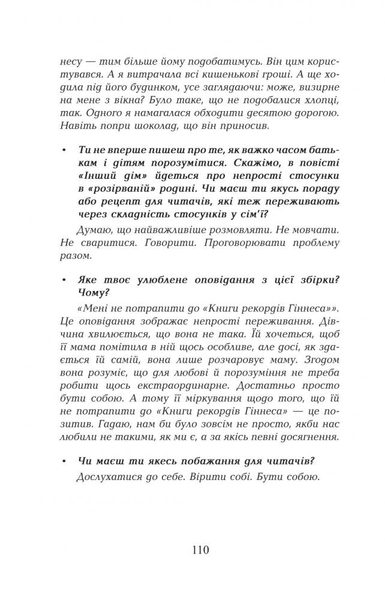 несу — тим більше йому подобатимусь. Він цим користувався. А я витрачала всі кишенькові гроші. А ще ходила під його будинком, усе заглядаючи: може, визирне на мене з вікна? Було таке, що не подобалися хлопці, так. Одного я намагалася обходити десятою дорогою. Навіть попри шоколад, що він приносив.

• Ти не вперше пишеш про те, як важко часом батькам і дітям порозумітися. Скажімо, в повісті «Інший дім» йдеться про непрості стосунки в «розірваній» родині. Чи маєш ти якусь пораду або рецепт для читачів, які теж переживають через складність стосунків у сім'ї?

Думаю, що найважливіше розмовляти. Не мовчати. Не сваритися. Говорити. Проговорювати проблему разом.

• Яке твоє улюблене оповідання з цієї збірки? Чому?

«Мені не потрапити до «Книги рекордів Гіннеса»». Це оповідання зображає непрості переживання. Дівчина хвилюється, що вона не така. Їй хочеться, щоб її мама помітила в ній щось особливе, але досі, як здається їй самій, вона лише розчаровує маму. Згодом вона розуміє, що для любові й порозуміння не треба робити щось екстраординарне. Достатньо просто бути собою. А тому її міркування щодо того, що їй не потрапити до «Книги рекордів Гіннеса» — це позитив. Гадаю, нам би було зовсім не просто, якби нас любили не такими, як ми є, а за якісь певні досягнення.

• Чи маєш ти якесь побажання для читачів?

Дослухатися до себе. Вірити собі. Бути собою.

110